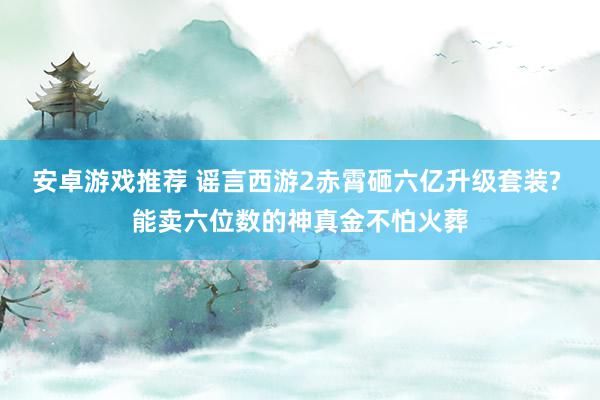 安卓游戏推荐 谣言西游2赤霄砸六亿升级套装?能卖六位数的神真金不怕火葬